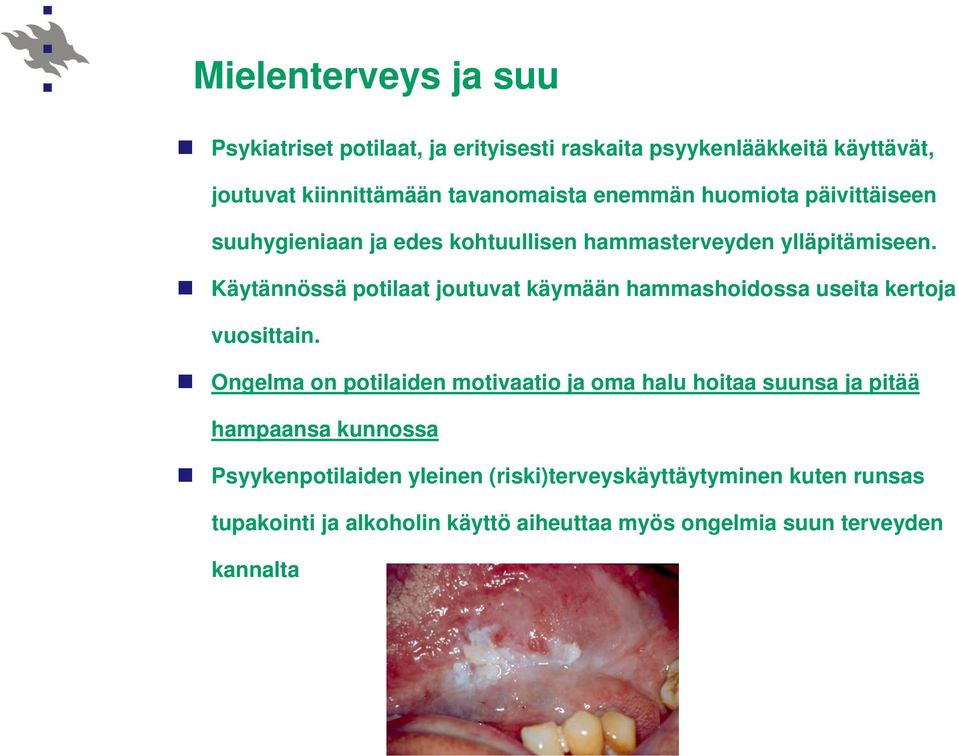 Mielenterveys ja suu

Psykiatriset potilaat, ja erityisesti raskaita psyykenlääkkeitä käyttävät, joutuvat kiinnittämään tavanomaista enemmän huomiota päivittäiseen suuhygieniaan ja edes kohtuullisen hammasterveyden ylläpitämiseen.

Käytännössä potilaat joutuvat käymään hammashoidossa useita kertoja vuosittain.

Ongelma on potilaiden motivaatio ja oma halu hoitaa suunsa ja pitää hampaansa kunnossa

Psyykenpotilaiden yleinen (riski)terveyskäyttäytyminen kuten runsas tupakointi ja alkoholin käyttö aiheuttaa myös ongelmia suun terveyden kannalta